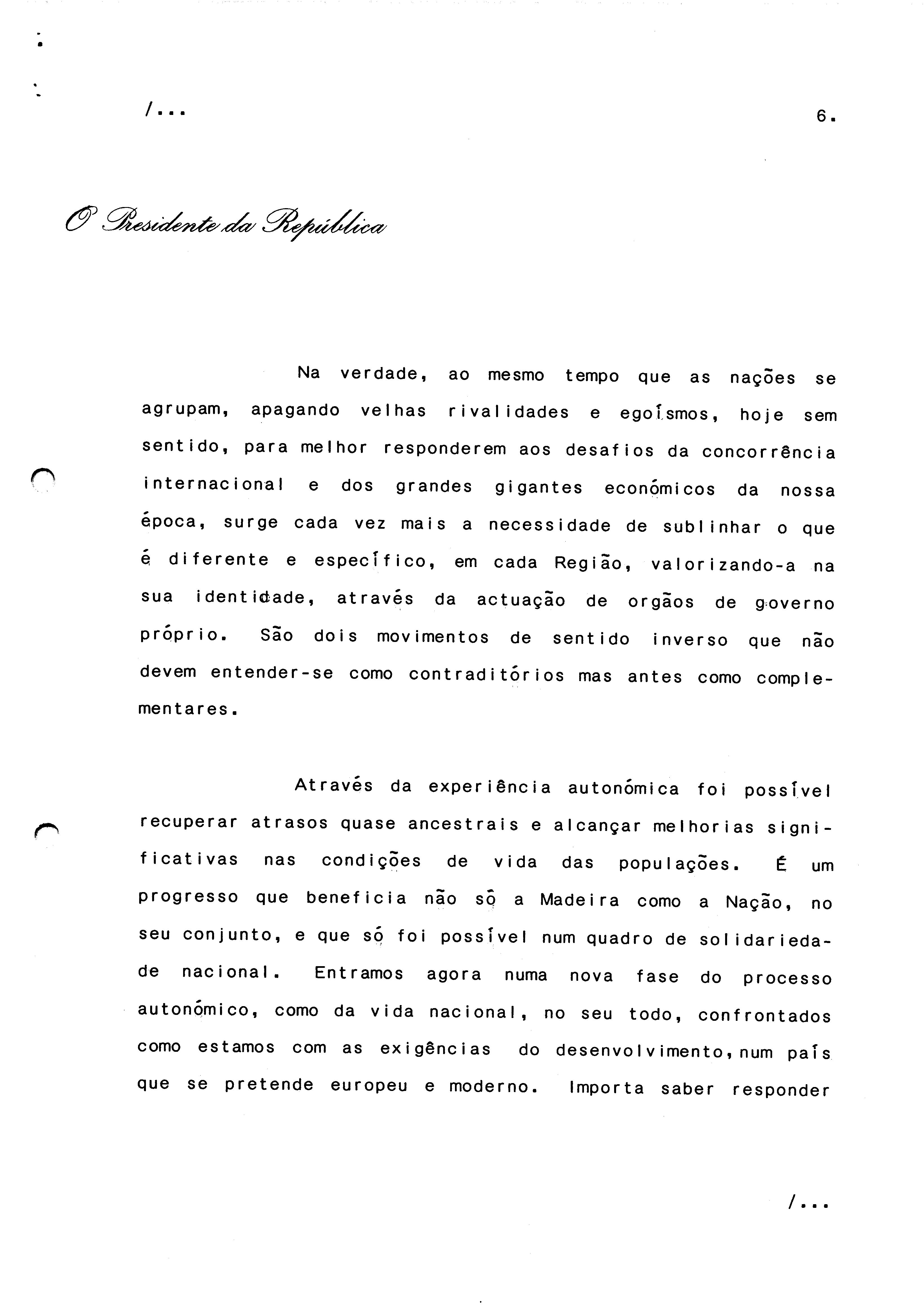 /...

6.

O Presidente da República

Na verdade, ao mesmo tempo que as nações se agrupam, apagando velhas rivalidades e egoísmos, hoje sem sentido, para melhor responderem aos desafios da concorrência internacional e dos grandes gigantes económicos da nossa época, surge cada vez mais a necessidade de sublinhar o que é diferente e específico, em cada Região, valorizando-a na sua identidade, através da actuação de orgãos de governo próprio. São dois movimentos de sentido inverso que não devem entender-se como contraditórios mas antes como complementares.

Através da experiência autonómica foi possível recuperar atrasos quase ancestrais e alcançar melhorias significativas nas condições de vida das populações. É um progresso que beneficia não só a Madeira como a Nação, no seu conjunto, e que só foi possível num quadro de solidariedade nacional. Entramos agora numa nova fase do processo autonómico, como da vida nacional, no seu todo, confrontados como estamos com as exigências do desenvolvimento, num país que se pretende europeu e moderno. Importa saber responder

/...